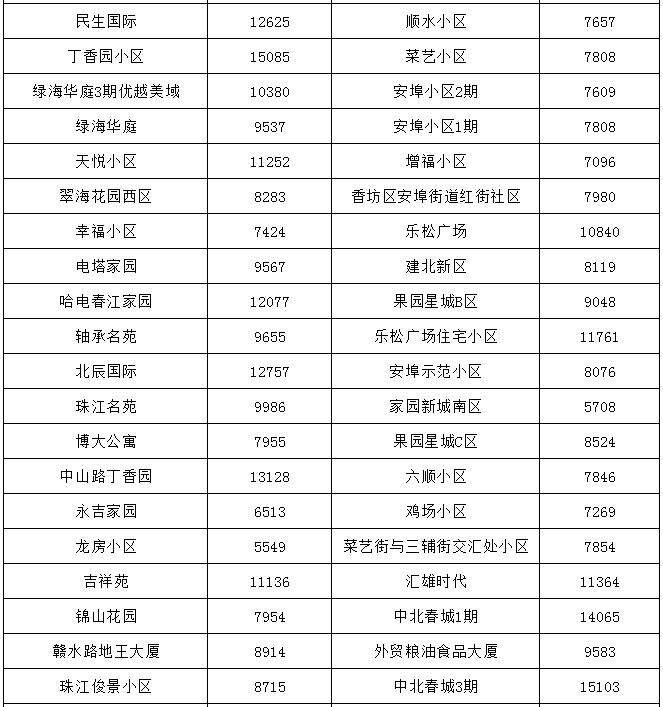 | 民生国际 | 12625 | 顺水小区 | 7657 |
|---|---|---|---|
| 丁香园小区 | 15085 | 菜艺小区 | 7808 |
| 绿海华庭3期优越美域 | 10380 | 安埠小区2期 | 7609 |
| 绿海华庭 | 9537 | 安埠小区1期 | 7808 |
| 天悦小区 | 11252 | 增福小区 | 7096 |
| 翠海花园西区 | 8283 | 香坊区安埠街道红街社区 | 7980 |
| 幸福小区 | 7424 | 乐松广场 | 10840 |
| 电塔家园 | 9567 | 建北新区 | 8119 |
| 哈电春江家园 | 12077 | 果园星城B区 | 9048 |
| 轴承名苑 | 9655 | 乐松广场住宅小区 | 11761 |
| 北辰国际 | 12757 | 安埠示范小区 | 8076 |
| 珠江名苑 | 9986 | 家园新城南区 | 5708 |
| 博大公寓 | 7955 | 果园星城C区 | 8524 |
| 中山路丁香园 | 13128 | 六顺小区 | 7846 |
| 永吉家园 | 6513 | 鸡场小区 | 7269 |
| 龙房小区 | 5549 | 菜艺街与三辅街交汇处小区 | 7854 |
| 吉祥苑 | 11136 | 汇雄时代 | 11364 |
| 锦山花园 | 7954 | 中北春城1期 | 14065 |
| 赣水路地王大厦 | 8914 | 外贸粮油食品大厦 | 9583 |
| 珠江俊景小区 | 8715 | 中北春城3期 | 15103 |